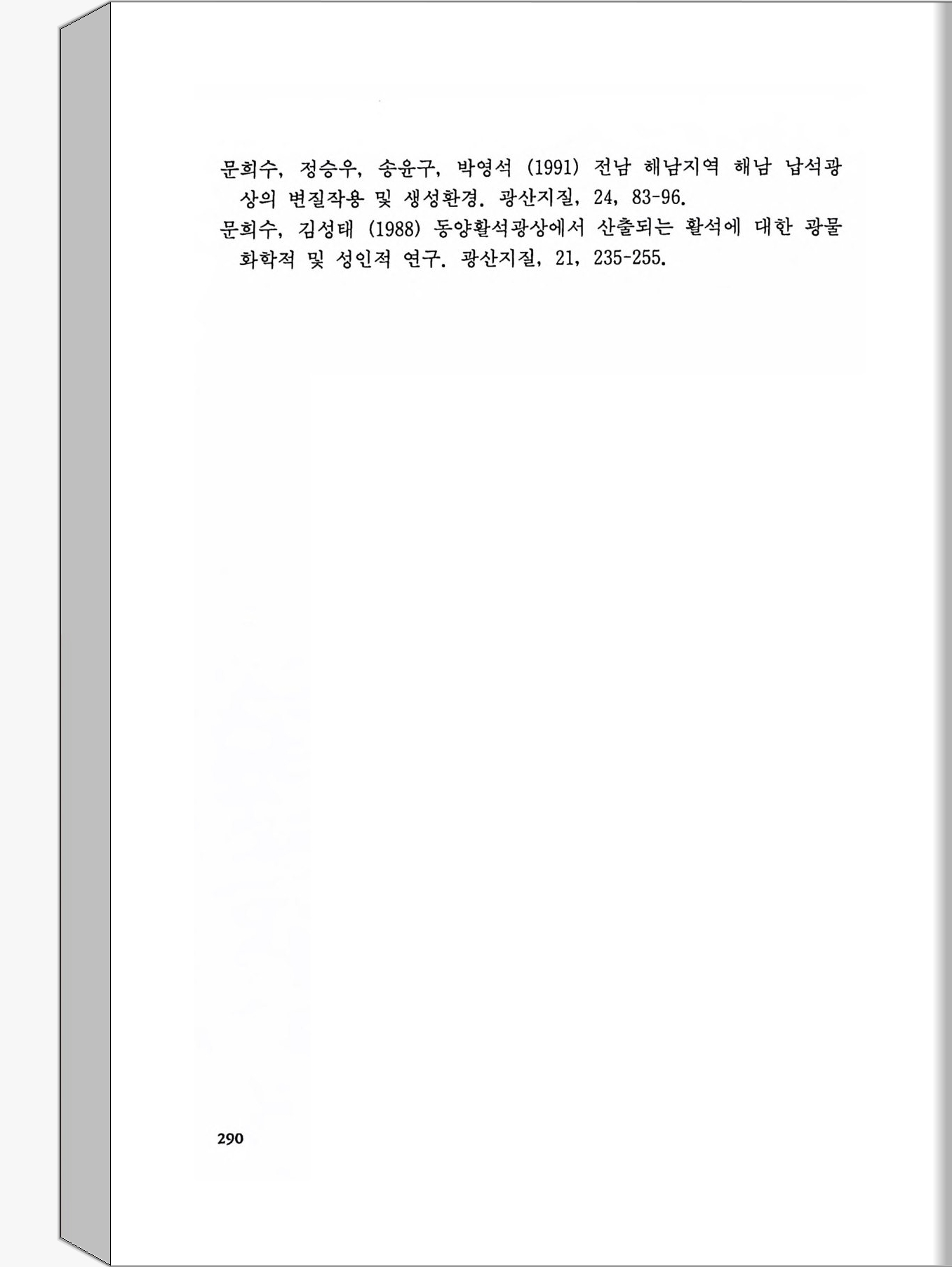 문희수, 정승우, 송윤구, 박영석 (1991) 전남 해남지역 해남 납석광상의 변질작용 및 생성환경. 광산지질, 24, 83-96.

문희수, 김성태 (1988) 동양활석광상에서 산출되는 활석에 대한 광물화학적 및 성인적 연구. 광산지질, 21, 235-255.

290